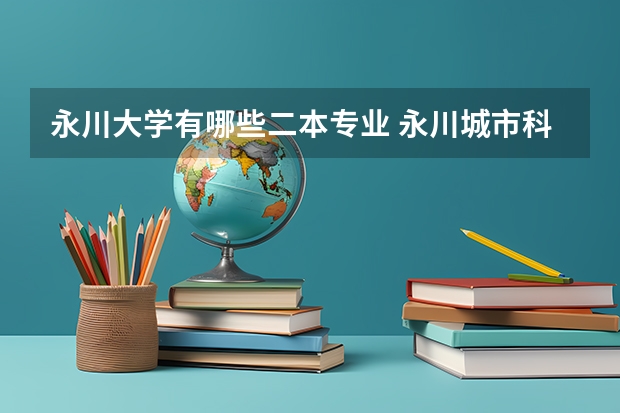 永川大学有哪些二本专业 永川城市科